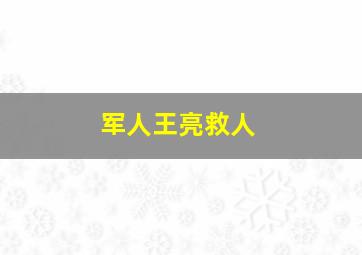 军人王亮救人